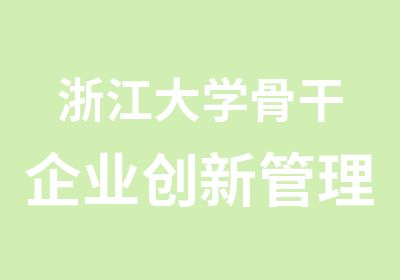 浙江大学骨干
企业创新管理